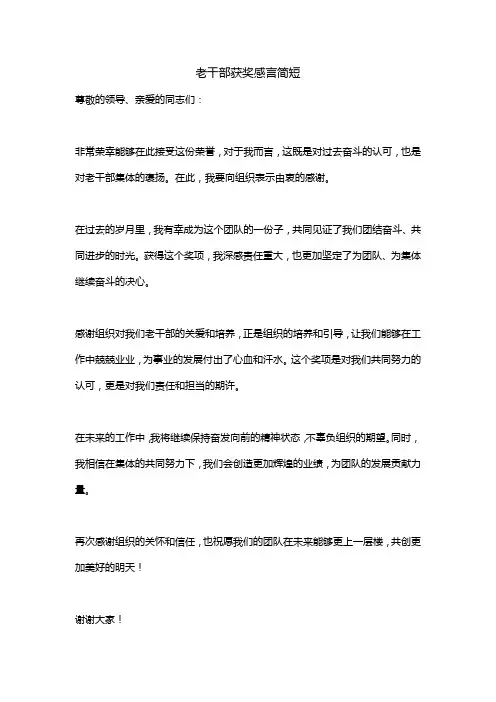 老干部获奖感言简短

尊敬的领导、亲爱的同志们：

非常荣幸能够在此接受这份荣誉，对于我而言，这既是对过去奋斗的认可，也是对老干部集体的褒扬。在此，我要向组织表示由衷的感谢。

在过去的岁月里，我有幸成为这个团队的一份子，共同见证了我们团结奋斗、共同进步的时光。获得这个奖项，我深感责任重大，也更加坚定了为团队、为集体继续奋斗的决心。

感谢组织对我们老干部的关爱和培养，正是组织的培养和引导，让我们能够在工作中兢兢业业，为事业的发展付出了心血和汗水。这个奖项是对我们共同努力的认可，更是对我们责任和担当的期许。

在未来的工作中，我将继续保持奋发向前的精神状态，不辜负组织的期望。同时，我相信在集体的共同努力下，我们会创造更加辉煌的业绩，为团队的发展贡献力量。

再次感谢组织的关怀和信任，也祝愿我们的团队在未来能够更上一层楼，共创更加美好的明天！

谢谢大家！